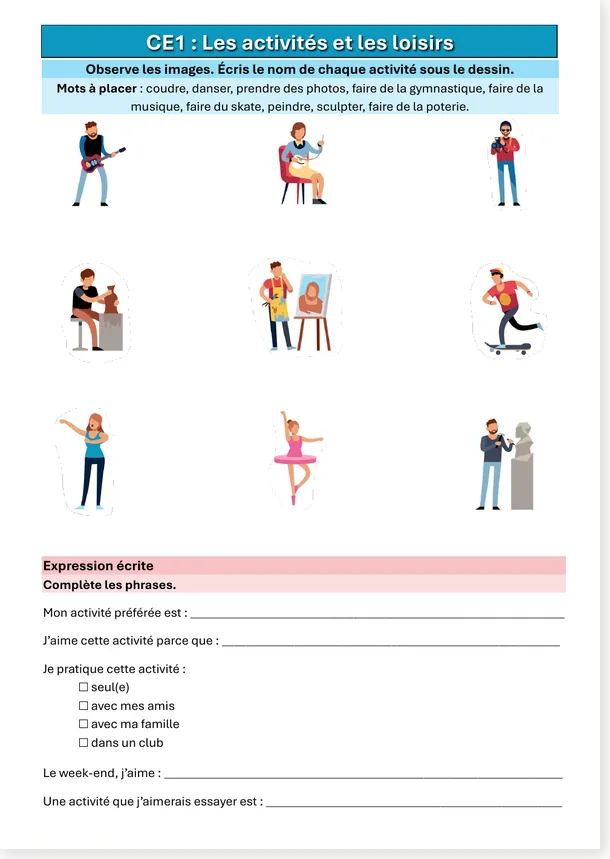 CE1 : Les activités et les loisirs

Observe les images. Écris le nom de chaque activité sous le dessin.

Mots à placer : coudre, danser, prendre des photos, faire de la gymnastique, faire de la musique, faire du skate, peindre, sculpter, faire de la poterie.

Expression écrite

Complète les phrases.

Mon activité préférée est : ____

J'aime cette activité parce que : ____

Je pratique cette activité :
☐ seul(e)
☐ avec mes amis
☐ avec ma famille
☐ dans un club

Le week-end, j'aime : ____

Une activité que j'aimerais essayer est : ____